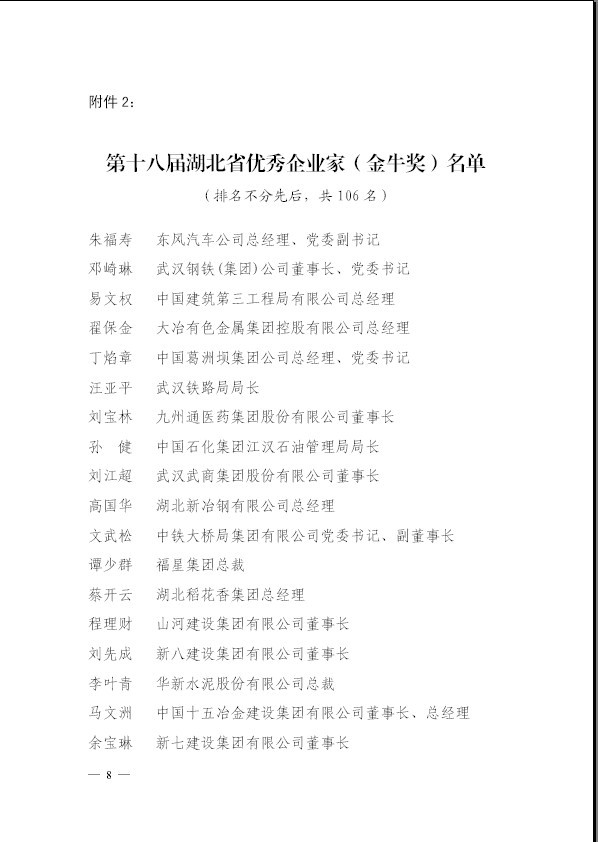 附件 2：

第十八届湖北省优秀企业家（金牛奖）名单

（排名不分先后，共 106 名）

朱福寿　东风汽车公司总经理、党委副书记
邓崎琳　武汉钢铁(集团)公司董事长、党委书记
易文权　中国建筑第三工程局有限公司总经理
翟保金　大冶有色金属集团控股有限公司总经理
丁焰章　中国葛洲坝集团公司总经理、党委书记
汪亚平　武汉铁路局局长
刘宝林　九州通医药集团股份有限公司董事长
孙　健　中国石化集团江汉石油管理局局长
刘江超　武汉武商集团股份有限公司董事长
高国华　湖北新冶钢有限公司总经理
文武松　中铁大桥局集团有限公司党委书记、副董事长
谭少群　福星集团总裁
蔡开云　湖北稻花香集团总经理
程理财　山河建设集团有限公司董事长
刘先成　新八建设集团有限公司董事长
李叶青　华新水泥股份有限公司总裁
马文洲　中国十五冶金建设集团有限公司董事长、总经理
余宝琳　新七建设集团有限公司董事长

— 8 —